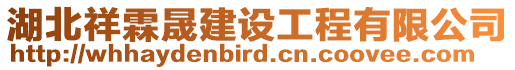 湖北祥霖晟建设工程有限公司
http://whhaydenbird.cn.coovee.com